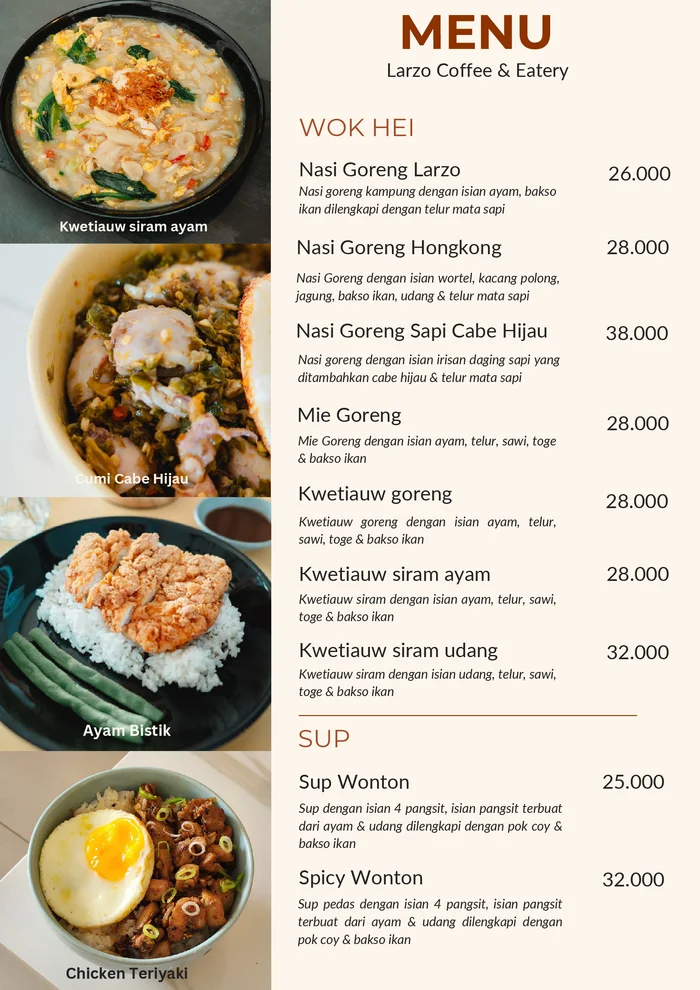 Kwetiauw siram ayam

Cumi Cabe Hijau

Ayam Bistik

Chicken Teriyaki

MENU
Larzo Coffee & Eatery

WOK HEI

Nasi Goreng Larzo 26.000
Nasi goreng kampung dengan isian ayam, bakso ikan dilengkapi dengan telur mata sapi

Nasi Goreng Hongkong 28.000
Nasi Goreng dengan isian wortel, kacang polong, jagung, bakso ikan, udang & telur mata sapi

Nasi Goreng Sapi Cabe Hijau 38.000
Nasi goreng dengan isian irisan daging sapi yang ditambahkan cabe hijau & telur mata sapi

Mie Goreng 28.000
Mie Goreng dengan isian ayam, telur, sawi, toge & bakso ikan

Kwetiauw goreng 28.000
Kwetiauw goreng dengan isian ayam, telur, sawi, toge & bakso ikan

Kwetiauw siram ayam 28.000
Kwetiauw siram dengan isian ayam, telur, sawi, toge & bakso ikan

Kwetiauw siram udang 32.000
Kwetiauw siram dengan isian udang, telur, sawi, toge & bakso ikan

SUP

Sup Wonton 25.000
Sup dengan isian 4 pangsit, isian pangsit terbuat dari ayam & udang dilengkapi dengan pok coy & bakso ikan

Spicy Wonton 32.000
Sup pedas dengan isian 4 pangsit, isian pangsit terbuat dari ayam & udang dilengkapi dengan pok coy & bakso ikan